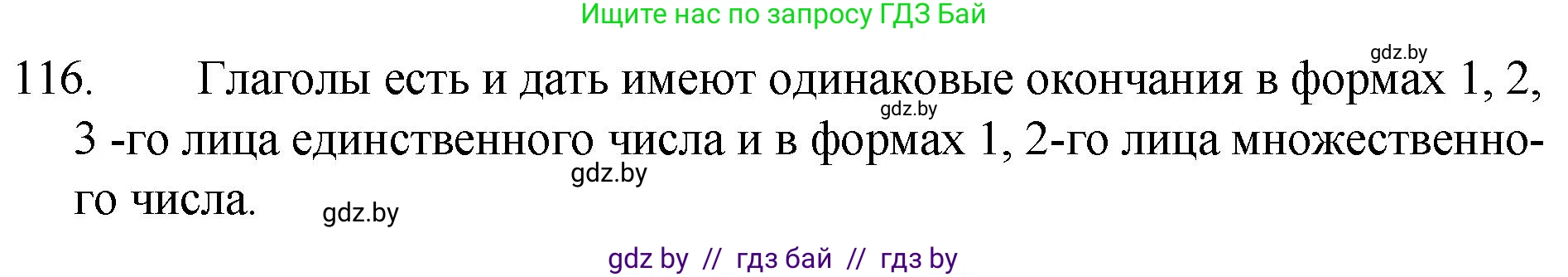 Ищите нас по запросу ГДЗ Бай

gdz.by

116. Глаголы есть и дать имеют одинаковые окончания в формах 1, 2, 3 -го лица единственного числа и в формах 1, 2-го лица множественного числа.

gdz.by

gdz.by

gdz.by

gdz by // гдз бай // гдз by